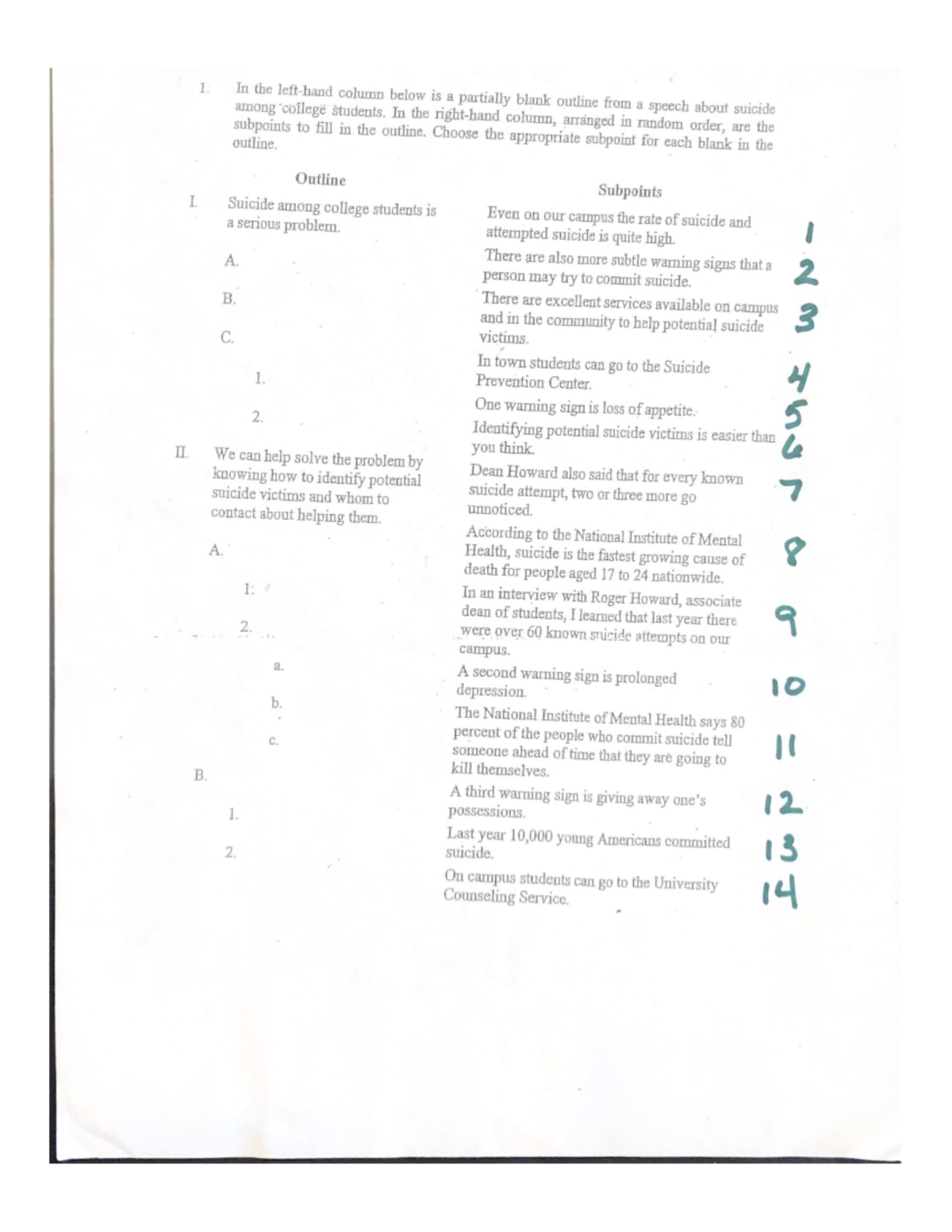 1. In the left-hand column below is a partially blank outline from a speech about suicide among college students. In the right-hand column, arranged in random order, are the subpoints to fill in the outline. Choose the appropriate subpoint for each blank in the outline.

Outline

I. Suicide among college students is a serious problem.

A.

B.

C.

1.

2.

II. We can help solve the problem by knowing how to identify potential suicide victims and whom to contact about helping them.

A.

1.

2.

a.

b.

c.

B.

1.

2.

Subpoints

Even on our campus the rate of suicide and attempted suicide is quite high. 1

There are also more subtle warning signs that a person may try to commit suicide. 2

There are excellent services available on campus and in the community to help potential suicide victims. 3

In town students can go to the Suicide Prevention Center. 4

One warning sign is loss of appetite. 5

Identifying potential suicide victims is easier than you think. 6

Dean Howard also said that for every known suicide attempt, two or three more go unnoticed. 7

According to the National Institute of Mental Health, suicide is the fastest growing cause of death for people aged 17 to 24 nationwide. 8

In an interview with Roger Howard, associate dean of students, I learned that last year there were over 60 known suicide attempts on our campus. 9

A second warning sign is prolonged depression. 10

The National Institute of Mental Health says 80 percent of the people who commit suicide tell someone ahead of time that they are going to kill themselves. 11

A third warning sign is giving away one's possessions. 12

Last year 10,000 young Americans committed suicide. 13

On campus students can go to the University Counseling Service. 14